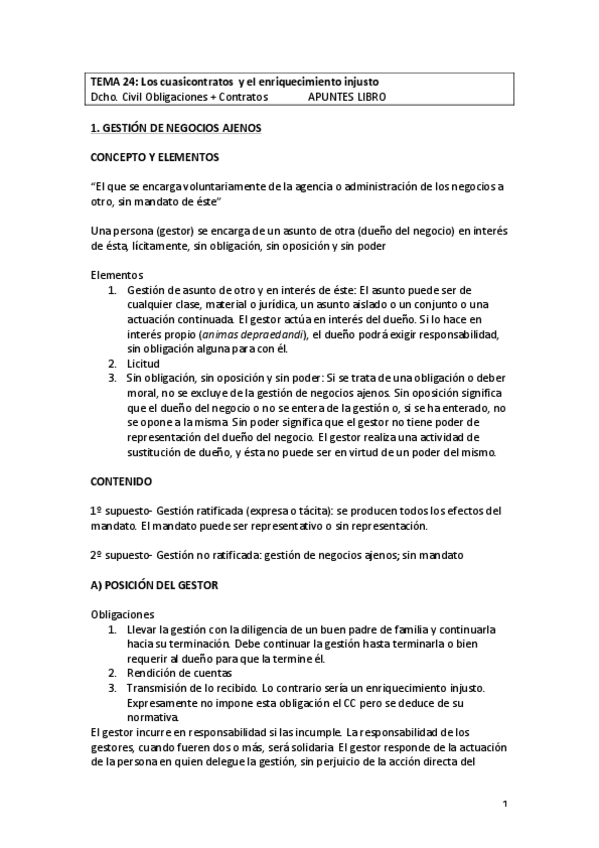 TEMA 24: Los cuasicontratos y el enriquecimiento injusto
Dcho. Civil Obligaciones + Contratos APUNTES LIBRO

1. GESTIÓN DE NEGOCIOS AJENOS

CONCEPTO Y ELEMENTOS

"El que se encarga voluntariamente de la agencia o administración de los negocios a otro, sin mandato de éste"

Una persona (gestor) se encarga de un asunto de otra (dueño del negocio) en interés de ésta, lícitamente, sin obligación, sin oposición y sin poder

Elementos
1. Gestión de asunto de otro y en interés de éste: El asunto puede ser de cualquier clase, material o jurídica, un asunto aislado o un conjunto o una actuación continuada. El gestor actúa en interés del dueño. Si lo hace en interés propio (animas depraedandi), el dueño podrá exigir responsabilidad, sin obligación alguna para con él.
2. Licitud
3. Sin obligación, sin oposición y sin poder: Si se trata de una obligación o deber moral, no se excluye de la gestión de negocios ajenos. Sin oposición significa que el dueño del negocio o no se entera de la gestión o, si se ha enterado, no se opone a la misma. Sin poder significa que el gestor no tiene poder de representación del dueño del negocio. El gestor realiza una actividad de sustitución de dueño, y ésta no puede ser en virtud de un poder del mismo.

CONTENIDO

1º supuesto- Gestión ratificada (expresa o tácita): se producen todos los efectos del mandato. El mandato puede ser representativo o sin representación.

2º supuesto- Gestión no ratificada: gestión de negocios ajenos; sin mandato

A) POSICIÓN DEL GESTOR

Obligaciones
1. Llevar la gestión con la diligencia de un buen padre de familia y continuarla hacia su terminación. Debe continuar la gestión hasta terminarla o bien requerir al dueño para que la termine él.
2. Rendición de cuentas
3. Transmisión de lo recibido. Lo contrario sería un enriquecimiento injusto. Expresamente no impone esta obligación el CC pero se deduce de su normativa.
El gestor incurre en responsabilidad si las incumple. La responsabilidad de los gestores, cuando fueren dos o más, será solidaria. El gestor responde de la actuación de la persona en quien delegue la gestión, sin perjuicio de la acción directa del

1